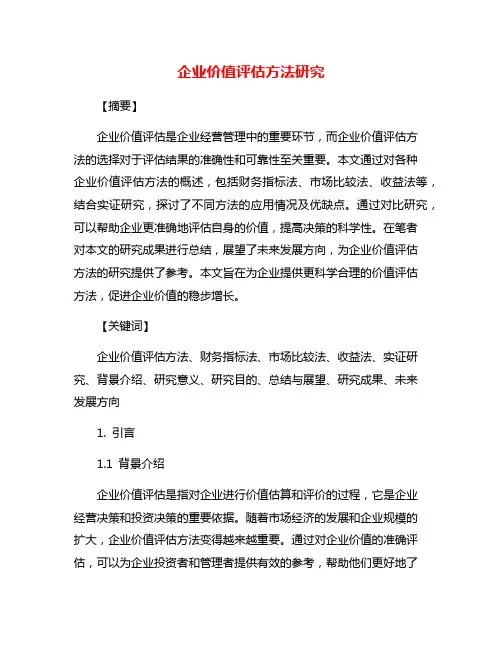 企业价值评估方法研究

【摘要】

企业价值评估是企业经营管理中的重要环节，而企业价值评估方法的选择对于评估结果的准确性和可靠性至关重要。本文通过对各种企业价值评估方法的概述，包括财务指标法、市场比较法、收益法等，结合实证研究，探讨了不同方法的应用情况及优缺点。通过对比研究，可以帮助企业更准确地评估自身的价值，提高决策的科学性。在笔者对本文的研究成果进行总结，展望了未来发展方向，为企业价值评估方法的研究提供了参考。本文旨在为企业提供更科学合理的价值评估方法，促进企业价值的稳步增长。

【关键词】

企业价值评估方法、财务指标法、市场比较法、收益法、实证研究、背景介绍、研究意义、研究目的、总结与展望、研究成果、未来发展方向

1. 引言

1.1 背景介绍

企业价值评估是指对企业进行价值估算和评价的过程，它是企业经营决策和投资决策的重要依据。随着市场经济的发展和企业规模的扩大，企业价值评估方法变得越来越重要。通过对企业价值的准确评估，可以为企业投资者和管理者提供有效的参考，帮助他们更好地了